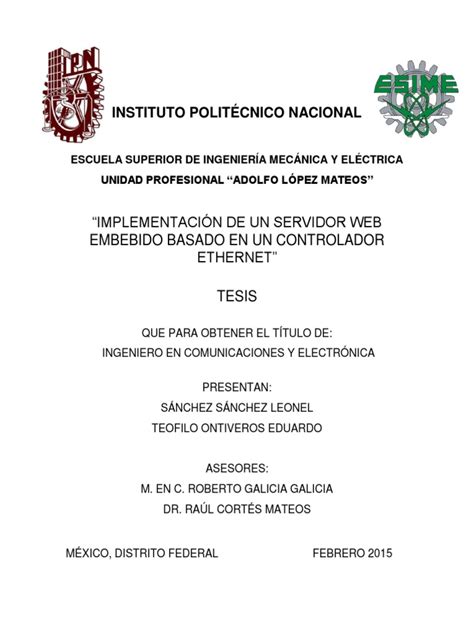 IPN

ESIME

INSTITUTO POLITÉCNICO NACIONAL

ESCUELA SUPERIOR DE INGENIERÍA MECÁNICA Y ELÉCTRICA

UNIDAD PROFESIONAL “ADOLFO LÓPEZ MATEOS”

“IMPLEMENTACIÓN DE UN SERVIDOR WEB EMBEBIDO BASADO EN UN CONTROLADOR ETHERNET”

TESIS

QUE PARA OBTENER EL TÍTULO DE:

INGENIERO EN COMUNICACIONES Y ELECTRÓNICA

PRESENTAN:

SÁNCHEZ SÁNCHEZ LEONEL

TEOFILO ONTIVEROS EDUARDO

ASESORES:

M. EN C. ROBERTO GALICIA GALICIA

DR. RAÚL CORTÉS MATEOS

MÉXICO, DISTRITO FEDERAL

FEBRERO 2015